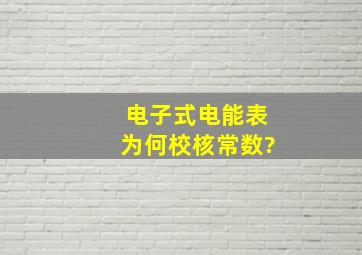 电子式电能表
为何校核常数?